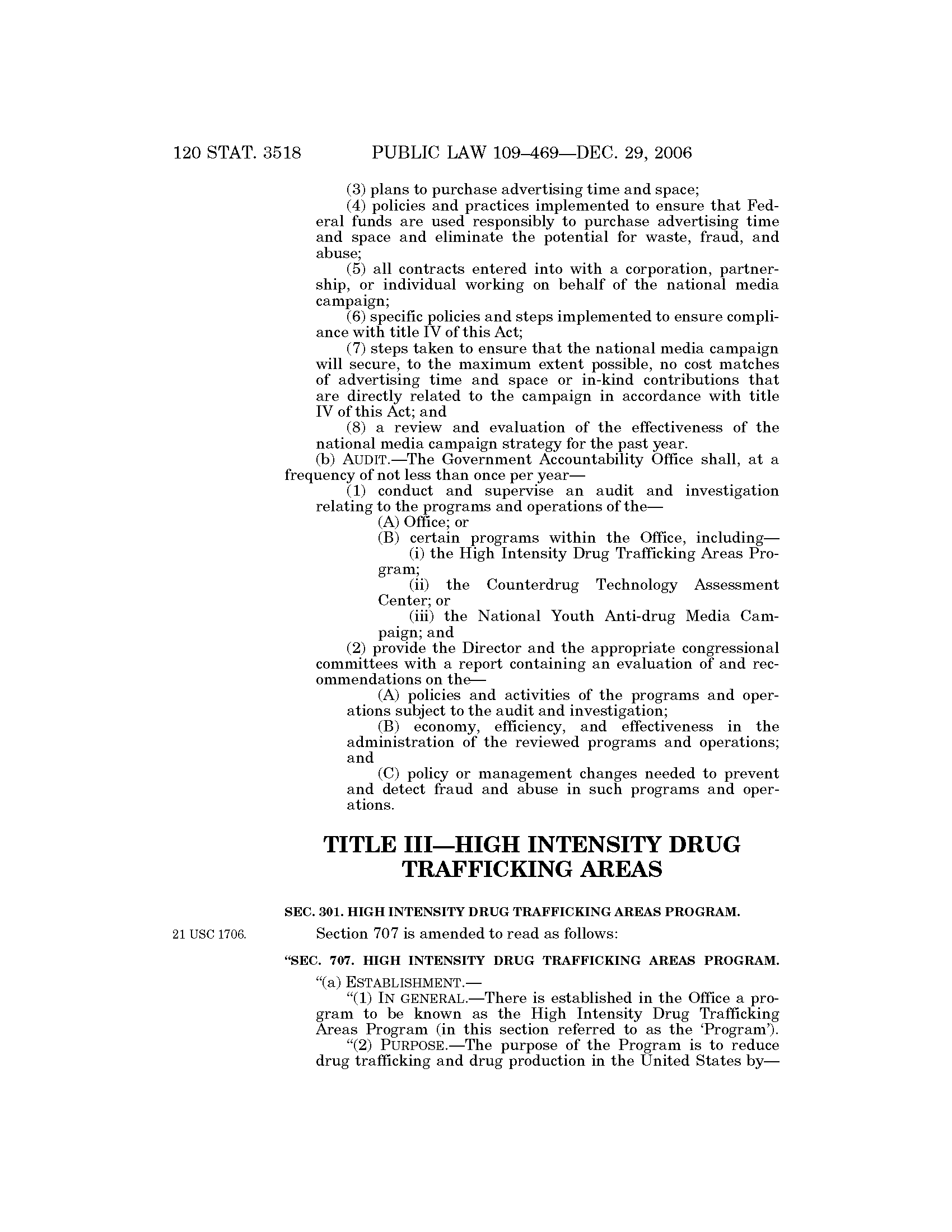 120 STAT. 3518 PUBLIC LAW 109–469—DEC. 29, 2006

(3) plans to purchase advertising time and space;

(4) policies and practices implemented to ensure that Federal funds are used responsibly to purchase advertising time and space and eliminate the potential for waste, fraud, and abuse;

(5) all contracts entered into with a corporation, partnership, or individual working on behalf of the national media campaign;

(6) specific policies and steps implemented to ensure compliance with title IV of this Act;

(7) steps taken to ensure that the national media campaign will secure, to the maximum extent possible, no cost matches of advertising time and space or in-kind contributions that are directly related to the campaign in accordance with title IV of this Act; and

(8) a review and evaluation of the effectiveness of the national media campaign strategy for the past year.

(b) AUDIT.—The Government Accountability Office shall, at a frequency of not less than once per year—

(1) conduct and supervise an audit and investigation relating to the programs and operations of the—

(A) Office; or

(B) certain programs within the Office, including—

(i) the High Intensity Drug Trafficking Areas Program;

(ii) the Counterdrug Technology Assessment Center; or

(iii) the National Youth Anti-drug Media Campaign; and

(2) provide the Director and the appropriate congressional committees with a report containing an evaluation of and recommendations on the—

(A) policies and activities of the programs and operations subject to the audit and investigation;

(B) economy, efficiency, and effectiveness in the administration of the reviewed programs and operations; and

(C) policy or management changes needed to prevent and detect fraud and abuse in such programs and operations.

TITLE III—HIGH INTENSITY DRUG TRAFFICKING AREAS

SEC. 301. HIGH INTENSITY DRUG TRAFFICKING AREAS PROGRAM.

21 USC 1706.

Section 707 is amended to read as follows:

“SEC. 707. HIGH INTENSITY DRUG TRAFFICKING AREAS PROGRAM.

“(a) ESTABLISHMENT.—

“(1) IN GENERAL.—There is established in the Office a program to be known as the High Intensity Drug Trafficking Areas Program (in this section referred to as the ‘Program’).

“(2) PURPOSE.—The purpose of the Program is to reduce drug trafficking and drug production in the United States by—